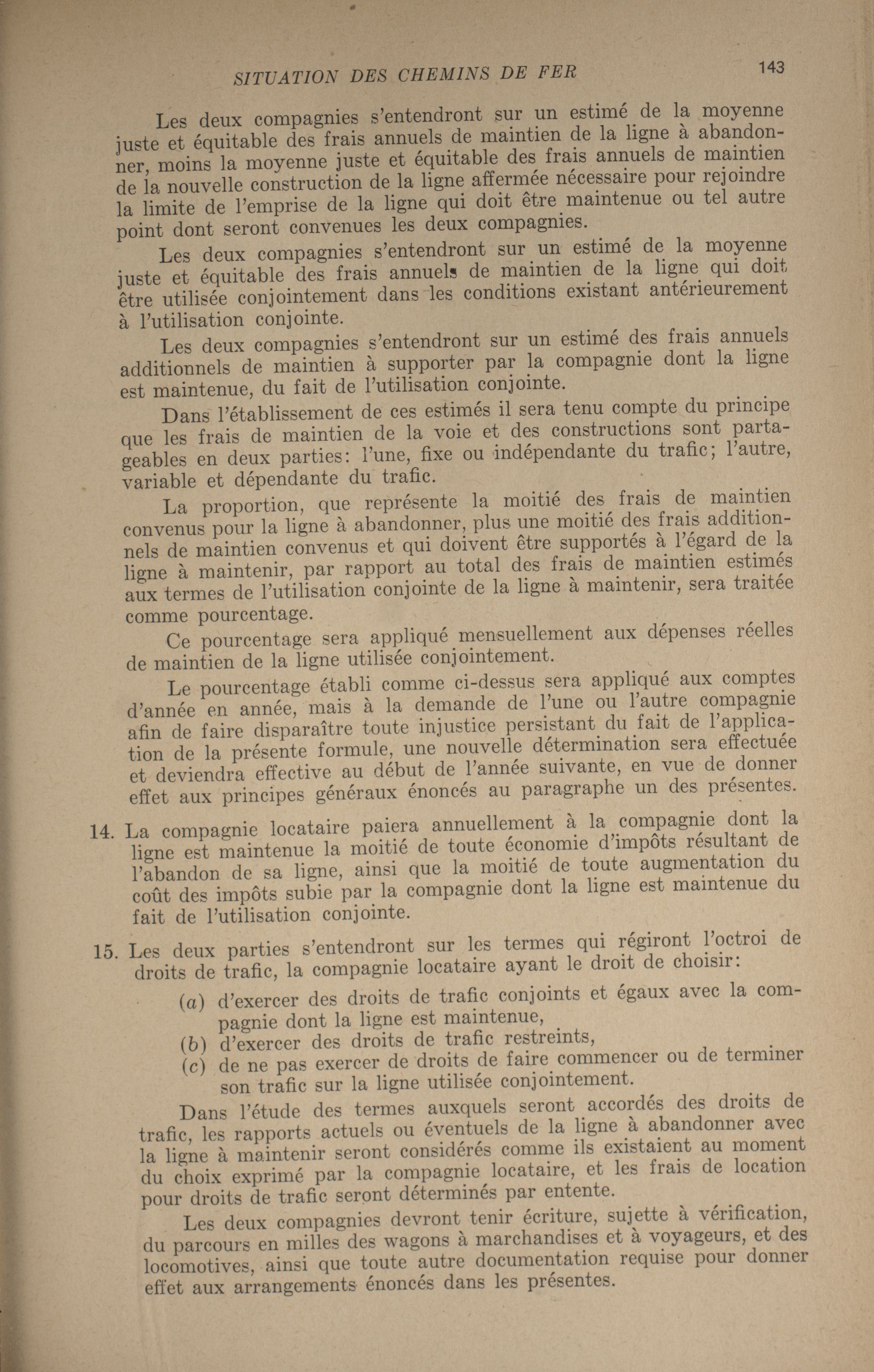 SITUATION DES CHEMINS DE FER 143

Les deux compagnies s'entendront sur un estimé de la moyenne juste et équitable des frais annuels de maintien de la ligne à abandonner, moins la moyenne juste et équitable des frais annuels de maintien de la nouvelle construction de la ligne affermée nécessaire pour rejoindre la limite de l'emprise de la ligne qui doit être maintenue ou tel autre point dont seront convenues les deux compagnies.

Les deux compagnies s'entendront sur un estimé de la moyenne juste et équitable des frais annuels de maintien de la ligne qui doit être utilisée conjointement dans les conditions existant antérieurement à l'utilisation conjointe.

Les deux compagnies s'entendront sur un estimé des frais annuels additionnels de maintien à supporter par la compagnie dont la ligne est maintenue, du fait de l'utilisation conjointe.

Dans l'établissement de ces estimés il sera tenu compte du principe que les frais de maintien de la voie et des constructions sont partageables en deux parties: l'une, fixe ou indépendante du trafic; l'autre, variable et dépendante du trafic.

La proportion, que représente la moitié des frais de maintien convenus pour la ligne à abandonner, plus une moitié des frais additionnels de maintien convenus et qui doivent être supportés à l'égard de la ligne à maintenir, par rapport au total des frais de maintien estimés aux termes de l'utilisation conjointe de la ligne à maintenir, sera traitée comme pourcentage.

Ce pourcentage sera appliqué mensuellement aux dépenses réelles de maintien de la ligne utilisée conjointement.

Le pourcentage établi comme ci-dessus sera appliqué aux comptes d'année en année, mais à la demande de l'une ou l'autre compagnie afin de faire disparaître toute injustice persistant du fait de l'application de la présente formule, une nouvelle détermination sera effectuée et deviendra effective au début de l'année suivante, en vue de donner effet aux principes généraux énoncés au paragraphe un des présentes.

14. La compagnie locataire paiera annuellement à la compagnie dont la ligne est maintenue la moitié de toute économie d'impôts résultant de l'abandon de sa ligne, ainsi que la moitié de toute augmentation du coût des impôts subie par la compagnie dont la ligne est maintenue du fait de l'utilisation conjointe.

15. Les deux parties s'entendront sur les termes qui régiront l'octroi de droits de trafic, la compagnie locataire ayant le droit de choisir:

(a) d'exercer des droits de trafic conjoints et égaux avec la compagnie dont la ligne est maintenue,
(b) d'exercer des droits de trafic restreints,
(c) de ne pas exercer de droits de faire commencer ou de terminer son trafic sur la ligne utilisée conjointement.

Dans l'étude des termes auxquels seront accordés des droits de trafic, les rapports actuels ou éventuels de la ligne à abandonner avec la ligne à maintenir seront considérés comme ils existaient au moment du choix exprimé par la compagnie locataire, et les frais de location pour droits de trafic seront déterminés par entente.

Les deux compagnies devront tenir écriture, sujette à vérification, du parcours en milles des wagons à marchandises et à voyageurs, et des locomotives, ainsi que toute autre documentation requise pour donner effet aux arrangements énoncés dans les présentes.